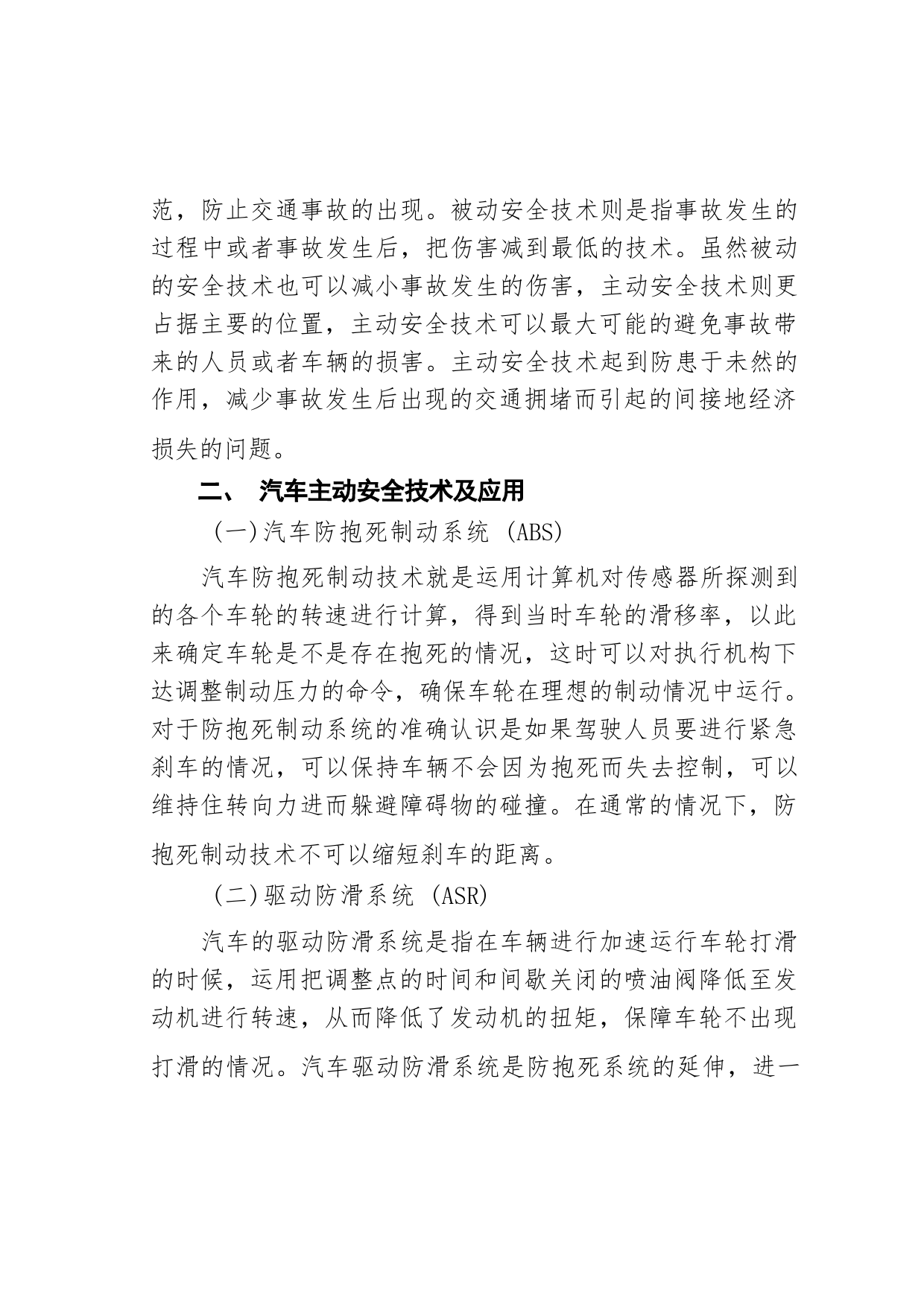 范，防止交通事故的出现。被动安全技术则是指事故发生的过程中或者事故发生后，把伤害减到最低的技术。虽然被动的安全技术也可以减小事故发生的伤害，主动安全技术则更占据主要的位置，主动安全技术可以最大可能的避免事故带来的人员或者车辆的损害。主动安全技术起到防患于未然的作用，减少事故发生后出现的交通拥堵而引起的间接地经济损失的问题。

二、 汽车主动安全技术及应用

(一)汽车防抱死制动系统 (ABS)

汽车防抱死制动技术就是运用计算机对传感器所探测到的各个车轮的转速进行计算，得到当时车轮的滑移率，以此来确定车轮是不是存在抱死的情况，这时可以对执行机构下达调整制动压力的命令，确保车轮在理想的制动情况中运行。对于防抱死制动系统的准确认识是如果驾驶人员要进行紧急刹车的情况，可以保持车辆不会因为抱死而失去控制，可以维持住转向力进而躲避障碍物的碰撞。在通常的情况下，防抱死制动技术不可以缩短刹车的距离。

(二)驱动防滑系统 (ASR)

汽车的驱动防滑系统是指在车辆进行加速运行车轮打滑的时候，运用把调整点的时间和间歇关闭的喷油阀降低至发动机进行转速，从而降低了发动机的扭矩，保障车轮不出现打滑的情况。汽车驱动防滑系统是防抱死系统的延伸，进一